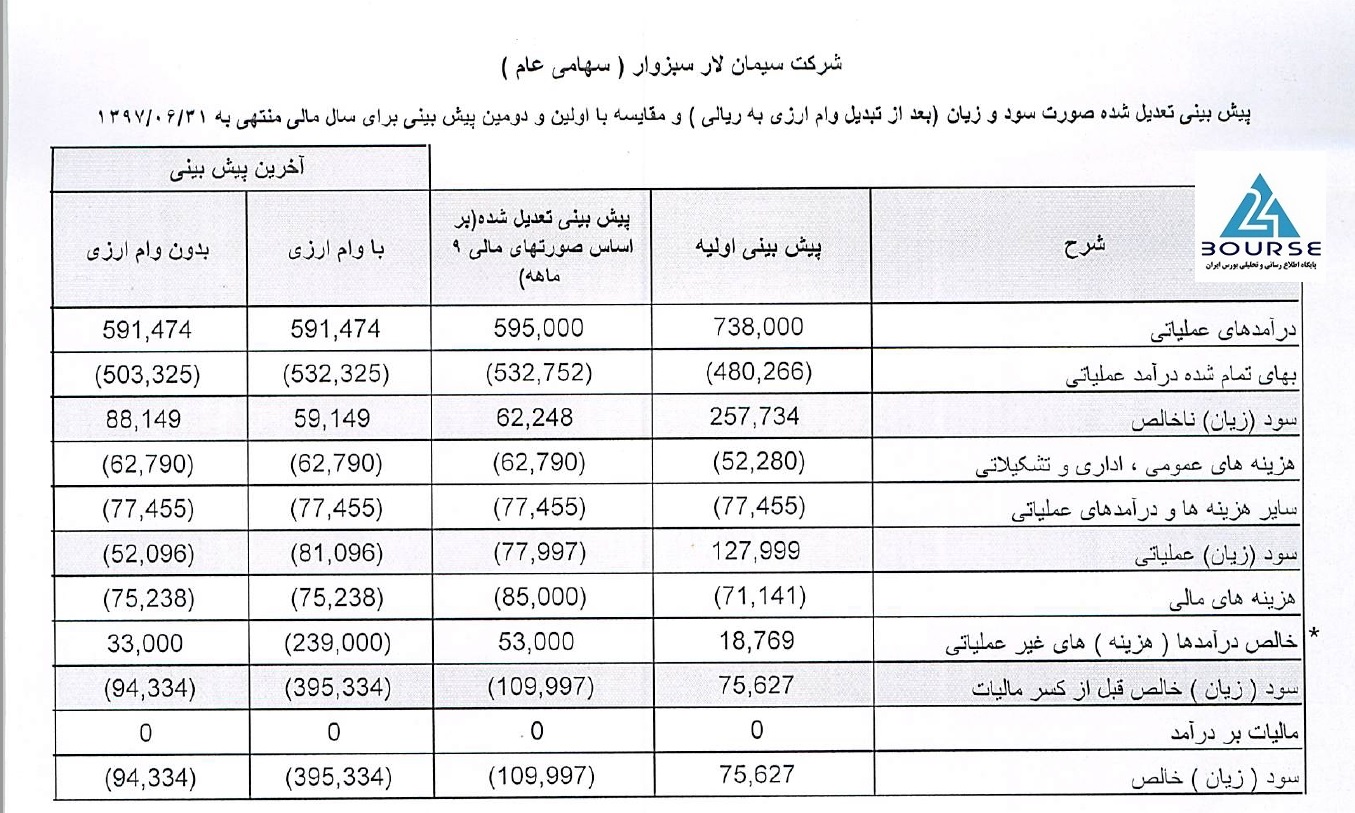 شرکت سیمان لار سبزوار ( سهامی عام )

پیش بینی تعدیل شده صورت سود و زیان (بعد از تبدیل وام ارزی به ریالی ) و مقایسه با اولین و دومین پیش بینی برای سال مالی منتهی به ۱۳۹۷/۰۶/۳۱

24 BOURSE
پایگاه اطلاع رسانی و تحلیلی بورس ایران

| شرح | پیش بینی اولیه | پیش بینی تعدیل شده(بر اساس صورتهای مالی ۹ ماهه) | آخرین پیش بینی: با وام ارزی | آخرین پیش بینی: بدون وام ارزی |
|---|---|---|---|---|
| درآمدهای عملیاتی | 738,000 | 595,000 | 591,474 | 591,474 |
| بهای تمام شده درآمد عملیاتی | (480,266) | (532,752) | (532,325) | (503,325) |
| سود (زیان) ناخالص | 257,734 | 62,248 | 59,149 | 88,149 |
| هزینه های عمومی ، اداری و تشکیلاتی | (52,280) | (62,790) | (62,790) | (62,790) |
| سایر هزینه ها و درآمدهای عملیاتی | (77,455) | (77,455) | (77,455) | (77,455) |
| سود (زیان) عملیاتی | 127,999 | (77,997) | (81,096) | (52,096) |
| هزینه های مالی | (71,141) | (85,000) | (75,238) | (75,238) |
| * خالص درآمدها ( هزینه ) های غیر عملیاتی | 18,769 | 53,000 | (239,000) | 33,000 |
| سود ( زیان ) خالص قبل از کسر مالیات | 75,627 | (109,997) | (395,334) | (94,334) |
| مالیات بر درآمد | 0 | 0 | 0 | 0 |
| سود ( زیان ) خالص | 75,627 | (109,997) | (395,334) | (94,334) |